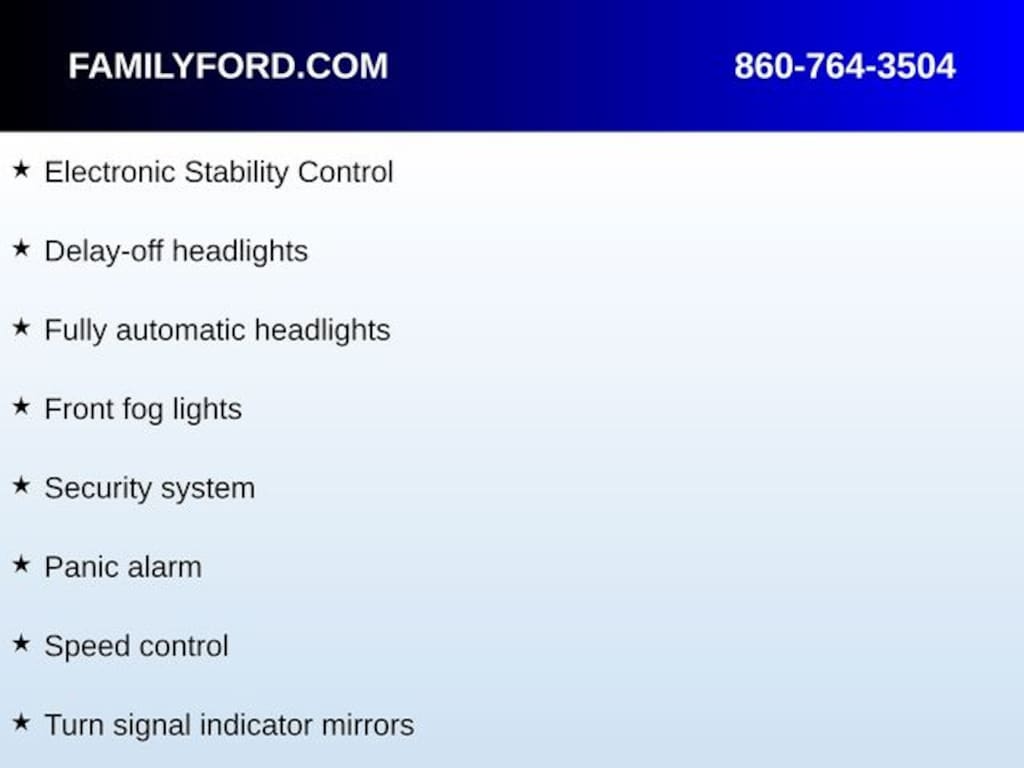 FAMILYFORD.COM 860-764-3504

★ Electronic Stability Control

★ Delay-off headlights

★ Fully automatic headlights

★ Front fog lights

★ Security system

★ Panic alarm

★ Speed control

★ Turn signal indicator mirrors